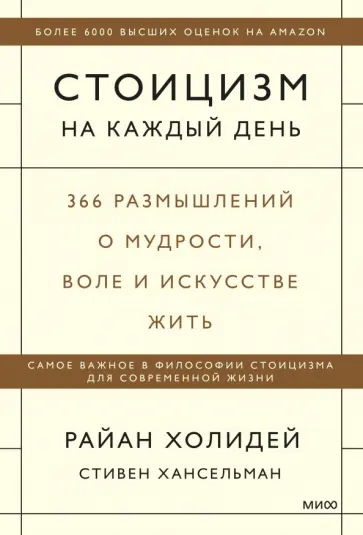 БОЛЕЕ 6000 ВЫСШИХ ОЦЕНОК НА AMAZON

СТОИЦИЗМ
НА КАЖДЫЙ ДЕНЬ

366 РАЗМЫШЛЕНИЙ О МУДРОСТИ, ВОЛЕ И ИСКУССТВЕ ЖИТЬ

САМОЕ ВАЖНОЕ В ФИЛОСОФИИ СТОИЦИЗМА ДЛЯ СОВРЕМЕННОЙ ЖИЗНИ

РАЙАН ХОЛИДЕЙ
СТИВЕН ХАНСЕЛЬМАН

МИФ